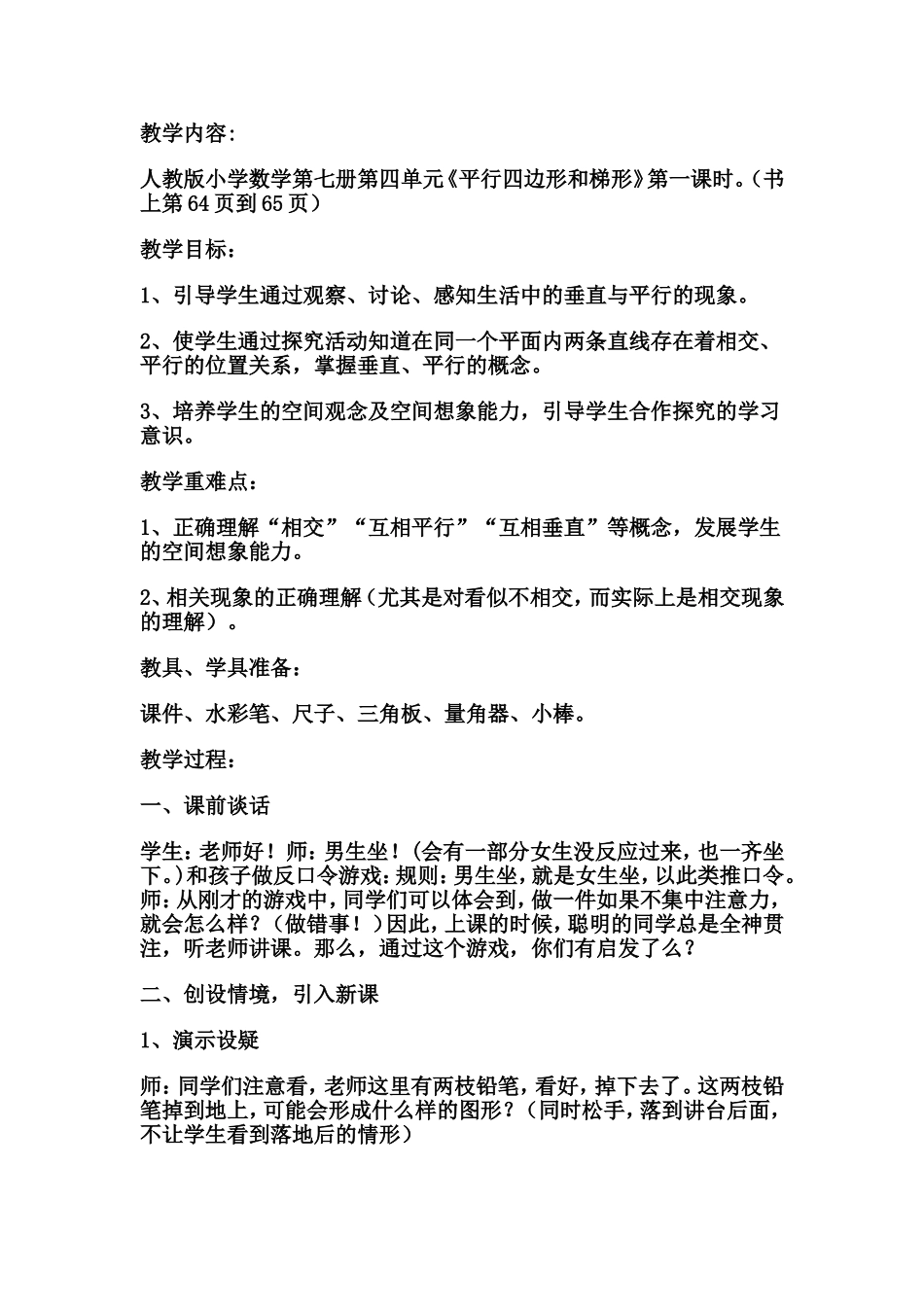 教学内容:

人教版小学数学第七册第四单元《平行四边形和梯形》第一课时。(书上第64页到65页)

教学目标:

1、引导学生通过观察、讨论、感知生活中的垂直与平行的现象。

2、使学生通过探究活动知道在同一个平面内两条直线存在着相交、平行的位置关系，掌握垂直、平行的概念。

3、培养学生的空间观念及空间想象能力，引导学生合作探究的学习意识。

教学重难点:

1、正确理解“相交”“互相平行”“互相垂直”等概念，发展学生的空间想象能力。

2、相关现象的正确理解(尤其是对看似不相交，而实际上是相交现象的理解)。

教具、学具准备:

课件、水彩笔、尺子、三角板、量角器、小棒。

教学过程:

一、课前谈话

学生:老师好!师:男生坐!(会有一部分女生没反应过来，也一齐坐下。)和孩子做反口令游戏:规则:男生坐，就是女生坐，以此类推口令。师:从刚才的游戏中，同学们可以体会到，做一件如果不集中注意力，就会怎么样?(做错事!)因此，上课的时候，聪明的同学总是全神贯注，听老师讲课。那么，通过这个游戏，你们有启发了么?

二、创设情境，引入新课

1、演示设疑

师:同学们注意看，老师这里有两枝铅笔，看好，掉下去了。这两枝铅笔掉到地上，可能会形成什么样的图形?(同时松手，落到讲台后面，不让学生看到落地后的情形)